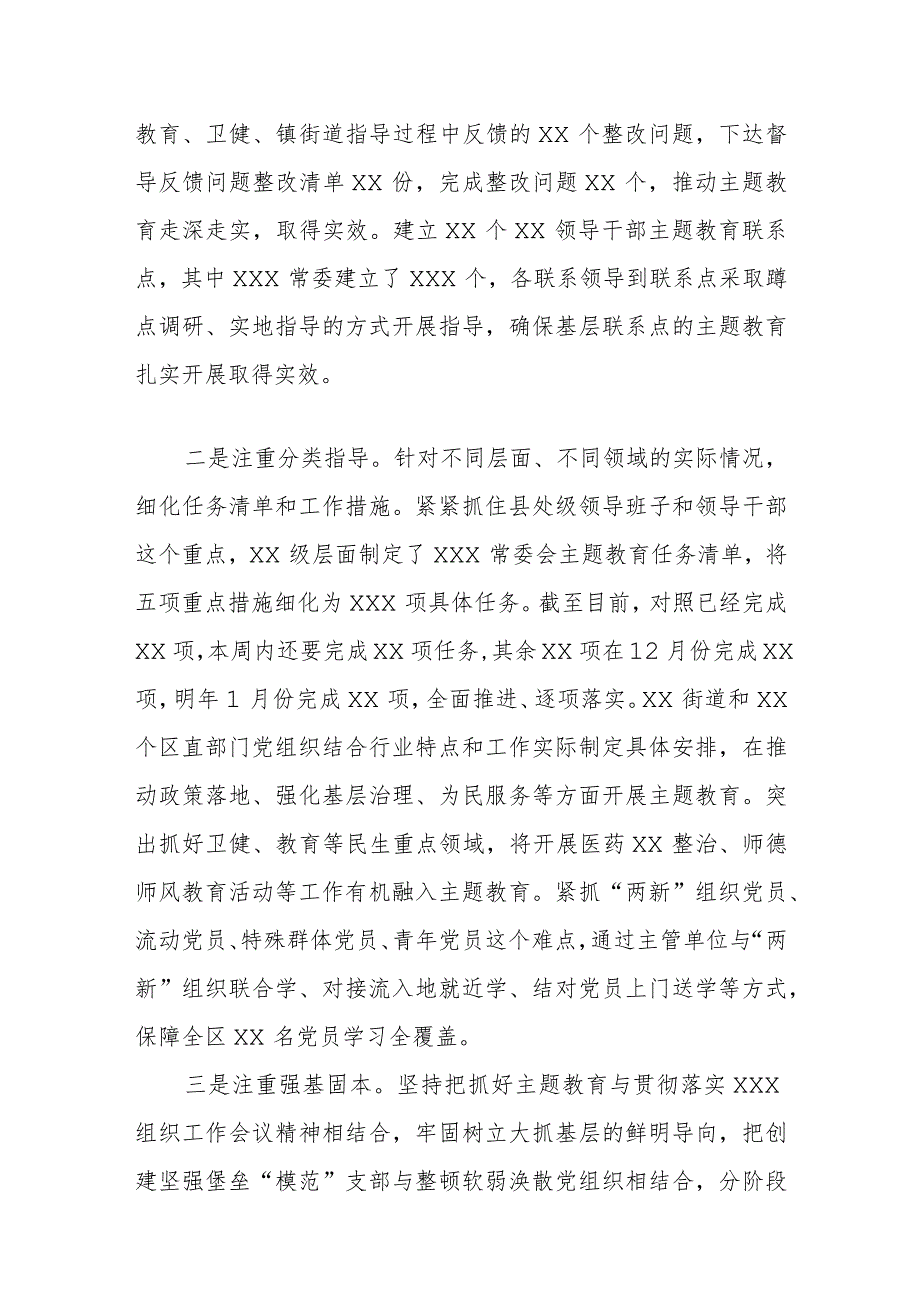 教育、卫健、镇街道指导过程中反馈的XX个整改问题，下达督导反馈问题整改清单XX份，完成整改问题XX个，推动主题教育走深走实，取得实效。建立XX个XX领导干部主题教育联系点，其中XXX常委建立了XXX个，各联系领导到联系点采取蹲点调研、实地指导的方式开展指导，确保基层联系点的主题教育扎实开展取得实效。

二是注重分类指导。针对不同层面、不同领域的实际情况，细化任务清单和工作措施。紧紧抓住县处级领导班子和领导干部这个重点，XX级层面制定了XXX常委会主题教育任务清单，将五项重点措施细化为XXX项具体任务。截至目前，对照已经完成XX项，本周内还要完成XX项任务，其余XX项在12月份完成XX项，明年1月份完成XX项，全面推进、逐项落实。XX街道和XX个区直部门党组织结合行业特点和工作实际制定具体安排，在推动政策落地、强化基层治理、为民服务等方面开展主题教育。突出抓好卫健、教育等民生重点领域，将开展医药XX整治、师德师风教育活动等工作有机融入主题教育。紧抓“两新”组织党员、流动党员、特殊群体党员、青年党员这个难点，通过主管单位与“两新”组织联合学、对接流入地就近学、结对党员上门送学等方式，保障全区XX名党员学习全覆盖。

三是注重强基固本。坚持把抓好主题教育与贯彻落实XXX组织工作会议精神相结合，牢固树立大抓基层的鲜明导向，把创建坚强堡垒“模范”支部与整顿软弱涣散党组织相结合，分阶段